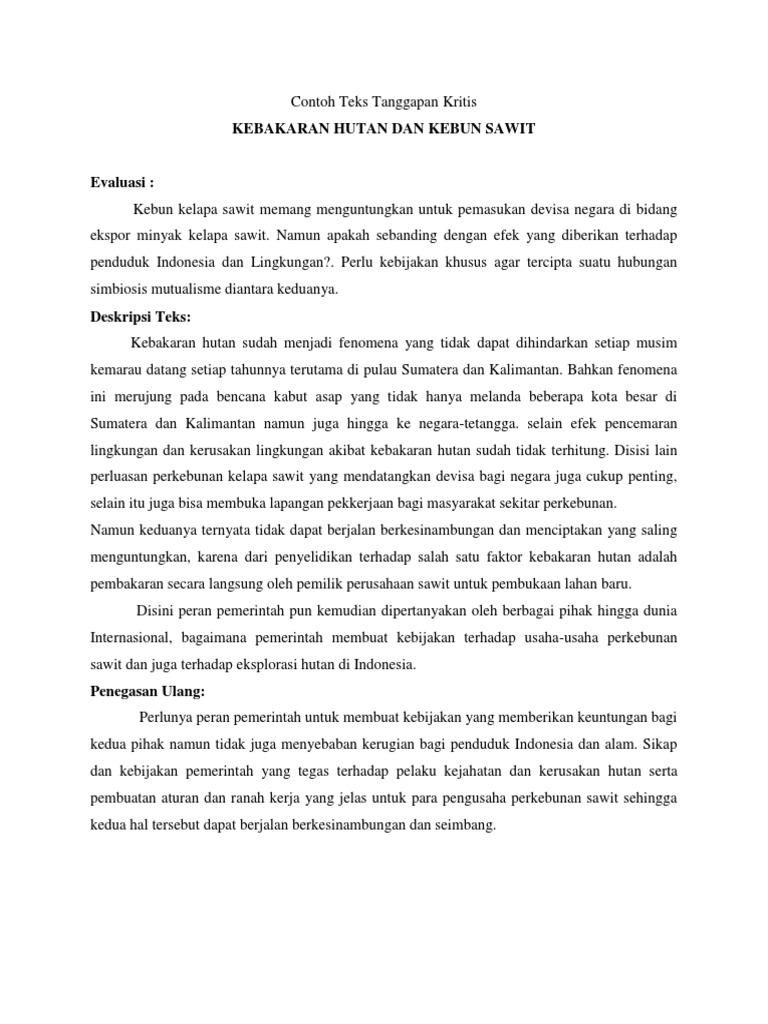 Contoh Teks Tanggapan Kritis

KEBAKARAN HUTAN DAN KEBUN SAWIT

Evaluasi :

Kebun kelapa sawit memang menguntungkan untuk pemasukan devisa negara di bidang ekspor minyak kelapa sawit. Namun apakah sebanding dengan efek yang diberikan terhadap penduduk Indonesia dan Lingkungan?. Perlu kebijakan khusus agar tercipta suatu hubungan simbiosis mutualisme diantara keduanya.

Deskripsi Teks:

Kebakaran hutan sudah menjadi fenomena yang tidak dapat dihindarkan setiap musim kemarau datang setiap tahunnya terutama di pulau Sumatera dan Kalimantan. Bahkan fenomena ini merujung pada bencana kabut asap yang tidak hanya melanda beberapa kota besar di Sumatera dan Kalimantan namun juga hingga ke negara-tetangga. selain efek pencemaran lingkungan dan kerusakan lingkungan akibat kebakaran hutan sudah tidak terhitung. Disisi lain perluasan perkebunan kelapa sawit yang mendatangkan devisa bagi negara juga cukup penting, selain itu juga bisa membuka lapangan pekkerjaan bagi masyarakat sekitar perkebunan.

Namun keduanya ternyata tidak dapat berjalan berkesinambungan dan menciptakan yang saling menguntungkan, karena dari penyelidikan terhadap salah satu faktor kebakaran hutan adalah pembakaran secara langsung oleh pemilik perusahaan sawit untuk pembukaan lahan baru.

Disini peran pemerintah pun kemudian dipertanyakan oleh berbagai pihak hingga dunia Internasional, bagaimana pemerintah membuat kebijakan terhadap usaha-usaha perkebunan sawit dan juga terhadap eksplorasi hutan di Indonesia.

Penegasan Ulang:

Perlunya peran pemerintah untuk membuat kebijakan yang memberikan keuntungan bagi kedua pihak namun tidak juga menyebaban kerugian bagi penduduk Indonesia dan alam. Sikap dan kebijakan pemerintah yang tegas terhadap pelaku kejahatan dan kerusakan hutan serta pembuatan aturan dan ranah kerja yang jelas untuk para pengusaha perkebunan sawit sehingga kedua hal tersebut dapat berjalan berkesinambungan dan seimbang.